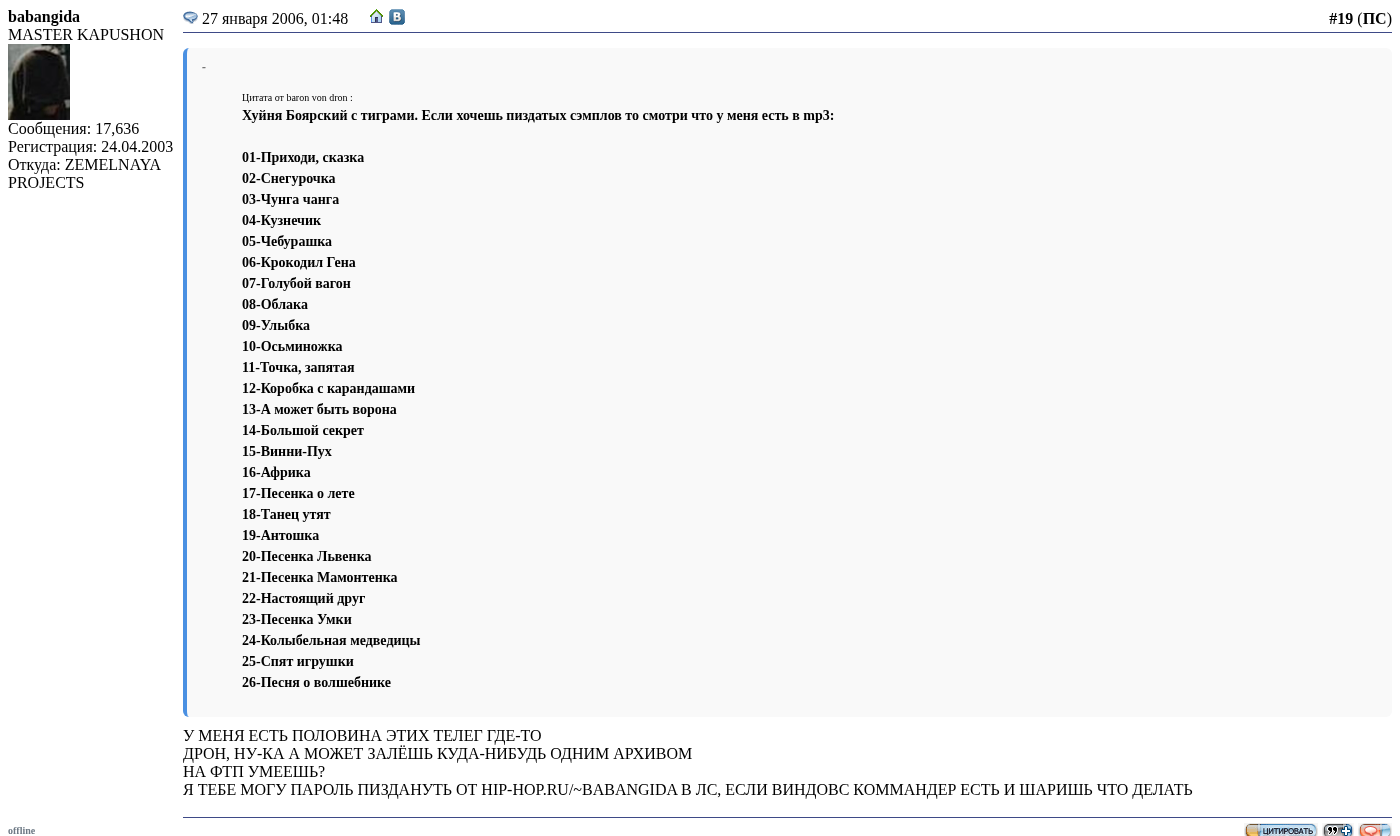 babangida
MASTER KAPUSHON
Сообщения: 17,636
Регистрация: 24.04.2003
Откуда: ZEMELNAYA PROJECTS

27 января 2006, 01:48

#19 (ПС)

-

Цитата от baron von dron :
Хуйня Боярский с тиграми. Если хочешь пиздатых сэмплов то смотри что у меня есть в mp3:

01-Приходи, сказка
02-Снегурочка
03-Чунга чанга
04-Кузнечик
05-Чебурашка
06-Крокодил Гена
07-Голубой вагон
08-Облака
09-Улыбка
10-Осьминожка
11-Точка, запятая
12-Коробка с карандашами
13-А может быть ворона
14-Большой секрет
15-Винни-Пух
16-Африка
17-Песенка о лете
18-Танец утят
19-Антошка
20-Песенка Львенка
21-Песенка Мамонтенка
22-Настоящий друг
23-Песенка Умки
24-Колыбельная медведицы
25-Спят игрушки
26-Песня о волшебнике

У МЕНЯ ЕСТЬ ПОЛОВИНА ЭТИХ ТЕЛЕГ ГДЕ-ТО
ДРОН, НУ-КА А МОЖЕТ ЗАЛЁШЬ КУДА-НИБУДЬ ОДНИМ АРХИВОМ
НА ФТП УМЕЕШЬ?
Я ТЕБЕ МОГУ ПАРОЛЬ ПИЗДАНУТЬ ОТ HIP-HOP.RU/~BABANGIDA В ЛС, ЕСЛИ ВИНДОВС КОММАНДЕР ЕСТЬ И ШАРИШЬ ЧТО ДЕЛАТЬ

offline
ЦИТИРОВАТЬ